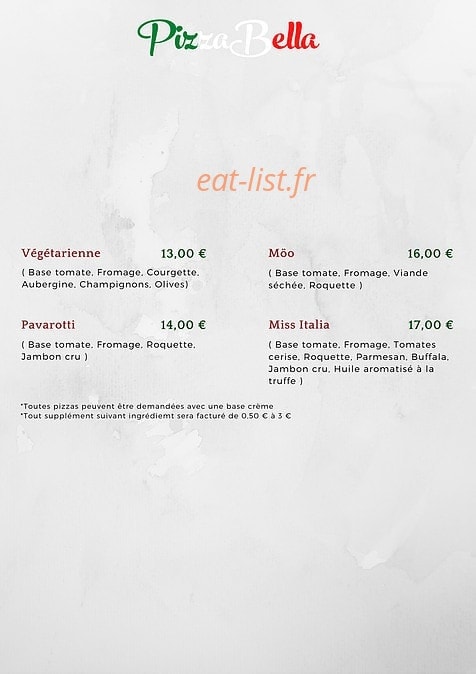 PizzaBella

eat-list.fr

Végétarienne 13,00 €

( Base tomate, Fromage, Courgette, Aubergine, Champignons, Olives)

Pavarotti 14,00 €

( Base tomate, Fromage, Roquette, Jambon cru )

Möo 16,00 €

( Base tomate, Fromage, Viande séchée, Roquette )

Miss Italia 17,00 €

( Base tomate, Fromage, Tomates cerise, Roquette, Parmesan, Buffala, Jambon cru, Huile aromatisé à la truffe )

*Toutes pizzas peuvent être demandées avec une base crème
*Tout supplément suivant ingrédiemt sera facturé de 0,50 € à 3 €